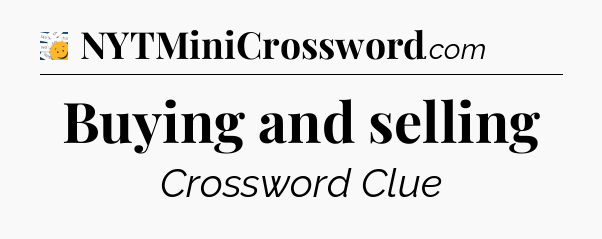 NYTMiniCrossword.com

Buying and selling

Crossword Clue